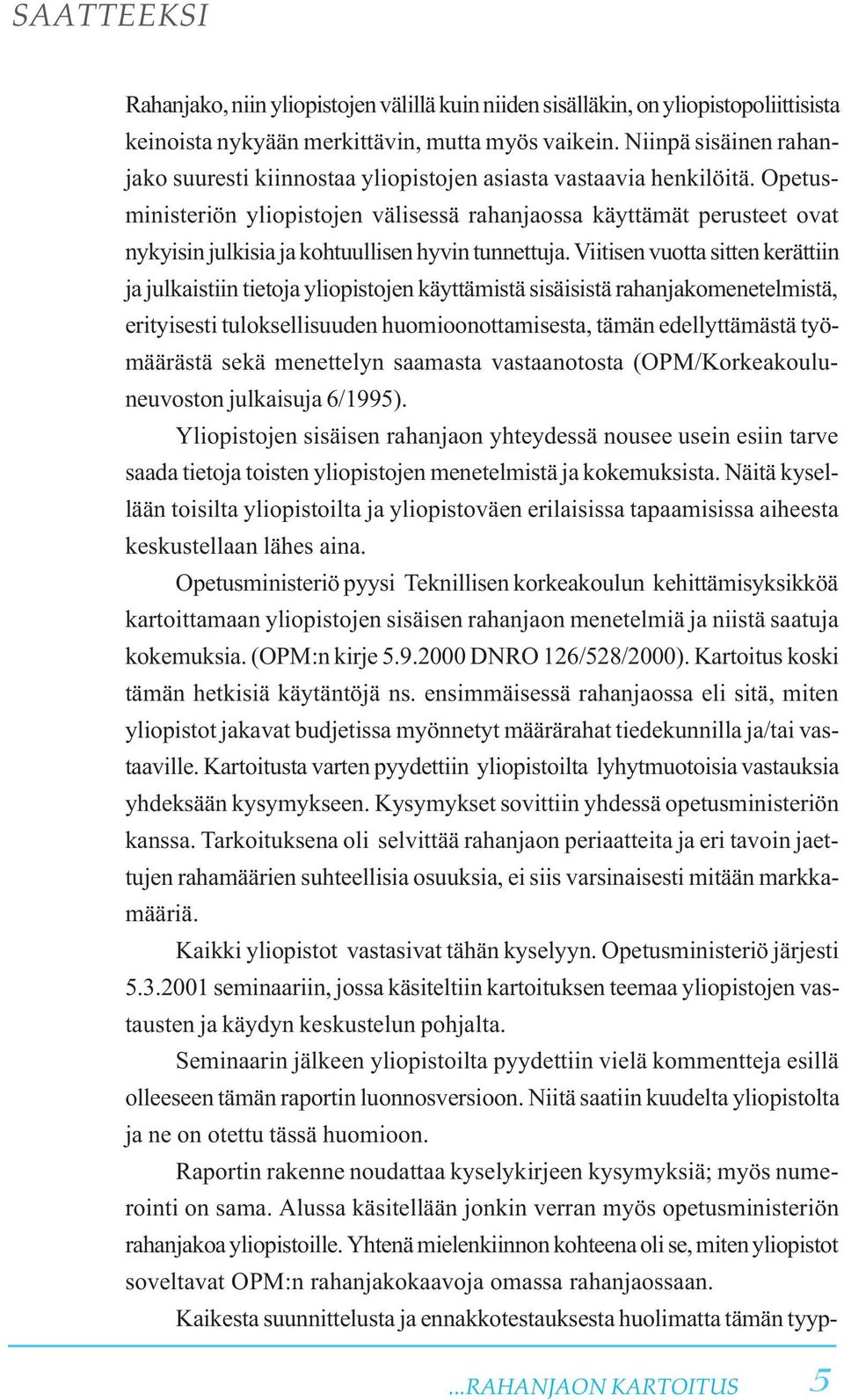 SAATTEEKSI

Rahanjako, niin yliopistojen välillä kuin niiden sisälläkin, on yliopistopoliittisista keinoista nykyään merkittävin, mutta myös vaikein. Niinpä sisäinen rahanjako suuresti kiinnostaa yliopistojen asiasta vastaavia henkilöitä. Opetusministeriön yliopistojen välisessä rahanjaossa käyttämät perusteet ovat nykyisin julkisia ja kohtuullisen hyvin tunnettuja. Viitisen vuotta sitten kerättiin ja julkaistiin tietoja yliopistojen käyttämistä sisäisistä rahanjakomenetelmistä, erityisesti tuloksellisuuden huomioonottamisesta, tämän edellyttämästä työmäärästä sekä menettelyn saamasta vastaanotosta (OPM/Korkeakouluneuvoston julkaisuja 6/1995).

Yliopistojen sisäisen rahanjaon yhteydessä nousee usein esiin tarve saada tietoja toisten yliopistojen menetelmistä ja kokemuksista. Näitä kysellään toisilta yliopistoilta ja yliopistoväen erilaisissa tapaamisissa aiheesta keskustellaan lähes aina.

Opetusministeriö pyysi Teknillisen korkeakoulun kehittämisyksikköä kartoittamaan yliopistojen sisäisen rahanjaon menetelmiä ja niistä saatuja kokemuksia. (OPM:n kirje 5.9.2000 DNRO 126/528/2000). Kartoitus koski tämän hetkisiä käytäntöjä ns. ensimmäisessä rahanjaossa eli sitä, miten yliopistot jakavat budjetissa myönnetyt määrärahat tiedekunnilla ja/tai vastaaville. Kartoitusta varten pyydettiin yliopistoilta lyhytmuotoisia vastauksia yhdeksään kysymykseen. Kysymykset sovittiin yhdessä opetusministeriön kanssa. Tarkoituksena oli selvittää rahanjaon periaatteita ja eri tavoin jaettujen rahamäärien suhteellisia osuuksia, ei siis varsinaisesti mitään markkamääriä.

Kaikki yliopistot vastasivat tähän kyselyyn. Opetusministeriö järjesti 5.3.2001 seminaariin, jossa käsiteltiin kartoituksen teemaa yliopistojen vastausten ja käydyn keskustelun pohjalta.

Seminaarin jälkeen yliopistoilta pyydettiin vielä kommentteja esillä olleeseen tämän raportin luonnosversioon. Niitä saatiin kuudelta yliopistolta ja ne on otettu tässä huomioon.

Raportin rakenne noudattaa kyselykirjeen kysymyksiä; myös numerointi on sama. Alussa käsitellään jonkin verran myös opetusministeriön rahanjakoa yliopistoille. Yhtenä mielenkiinnon kohteena oli se, miten yliopistot soveltavat OPM:n rahanjakokaavoja omassa rahanjaossaan.

Kaikesta suunnittelusta ja ennakkotestauksesta huolimatta tämän tyyp-

...RAHANJAON KARTOITUS 5